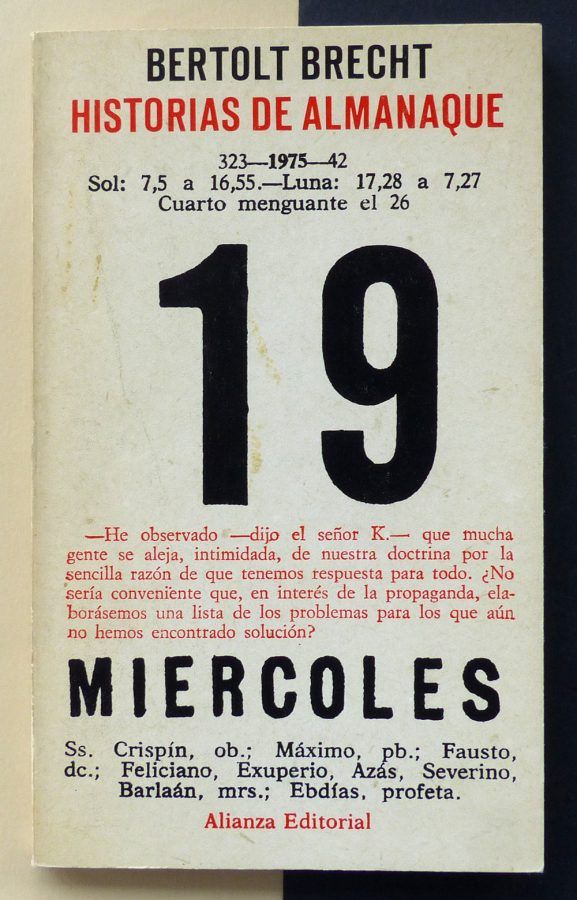 BERTOLT BRECHT
HISTORIAS DE ALMANAQUE

323—1975—42
Sol: 7,5 a 16,55.—Luna: 17,28 a 7,27
Cuarto menguante el 26

19

—He observado —dijo el señor K.— que mucha gente se aleja, intimidada, de nuestra doctrina por la sencilla razón de que tenemos respuesta para todo. ¿No sería conveniente que, en interés de la propaganda, elaborásemos una lista de los problemas para los que aún no hemos encontrado solución?

MIERCOLES

Ss. Crispín, ob.; Máximo, pb.; Fausto, dc.; Feliciano, Exuperio, Azás, Severino, Barlaán, mrs.; Ebdías, profeta.

Alianza Editorial